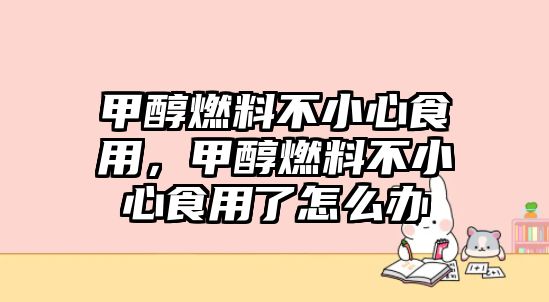 甲醇燃料不小心食用，甲醇燃料不小心食用了怎么办